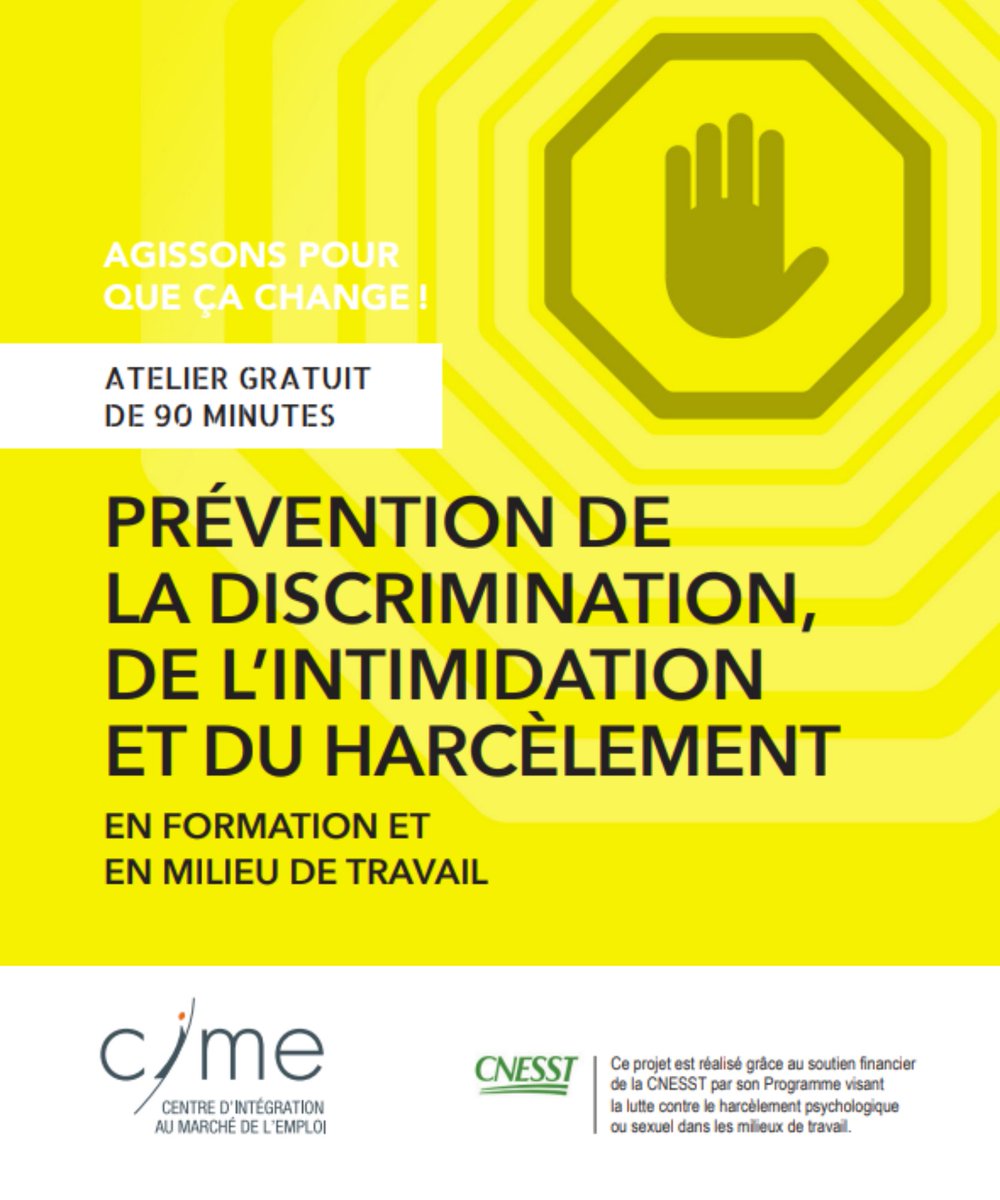 AGISSONS POUR QUE ÇA CHANGE !

ATELIER GRATUIT DE 90 MINUTES

PRÉVENTION DE LA DISCRIMINATION, DE L'INTIMIDATION ET DU HARCÈLEMENT

EN FORMATION ET EN MILIEU DE TRAVAIL

cime
CENTRE D'INTÉGRATION AU MARCHÉ DE L'EMPLOI

CNESST

Ce projet est réalisé grâce au soutien financier de la CNESST par son Programme visant la lutte contre le harcèlement psychologique ou sexuel dans les milieux de travail.